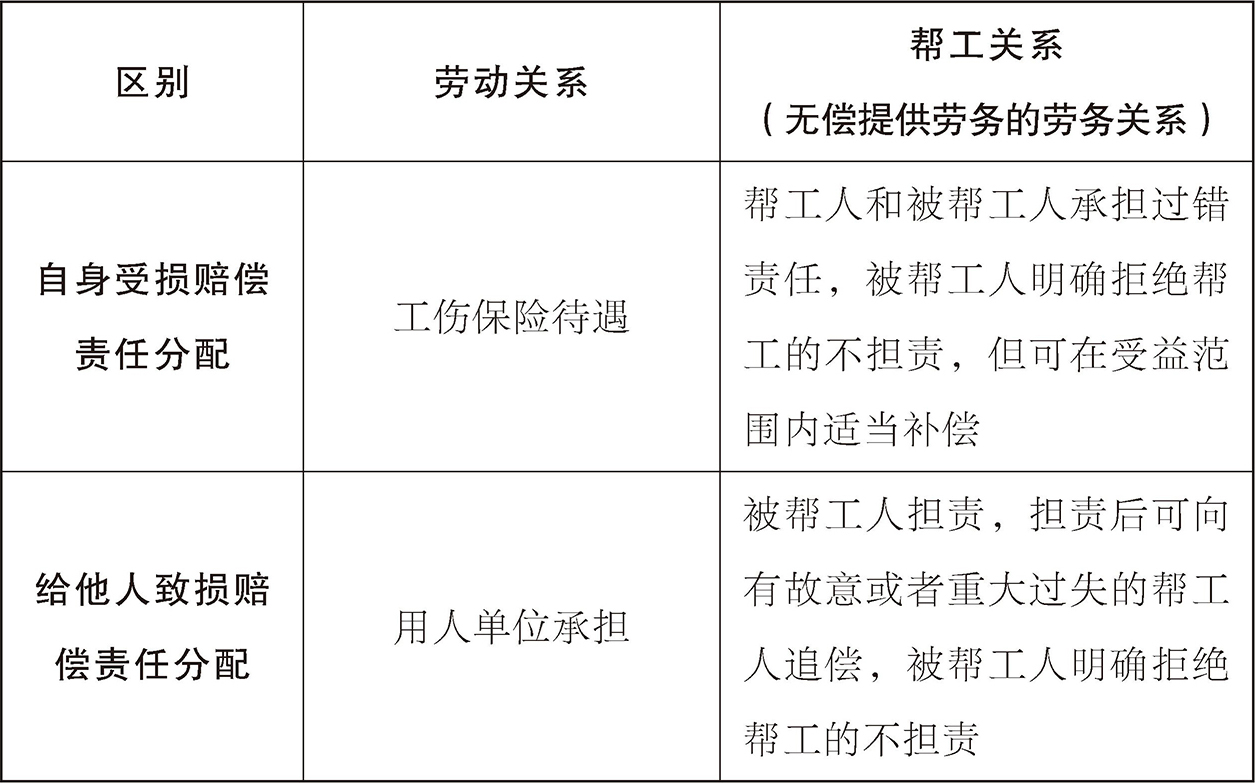 | 区别 | 劳动关系 | 帮工关系（无偿提供劳务的劳务关系） |
|---|---|---|
| 自身受损赔偿责任分配 | 工伤保险待遇 | 帮工人和被帮工人承担过错责任，被帮工人明确拒绝帮工的不担责，但可在受益范围内适当补偿 |
| 给他人致损赔偿责任分配 | 用人单位承担 | 被帮工人担责，担责后可向有故意或者重大过失的帮工人追偿，被帮工人明确拒绝帮工的不担责 |